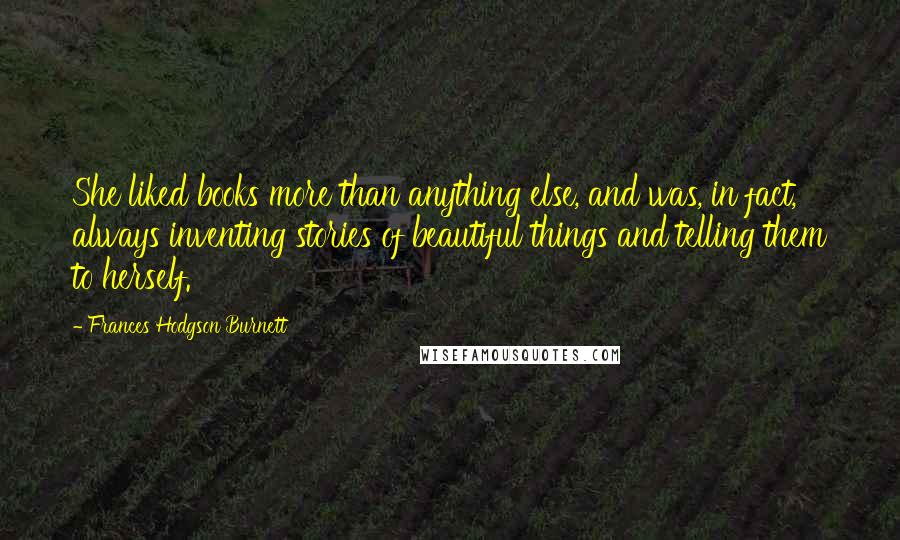 She liked books more than anything else, and was, in fact, always inventing stories of beautiful things and telling them to herself.

- Frances Hodgson Burnett

WISEFAMOUSQUOTES.COM